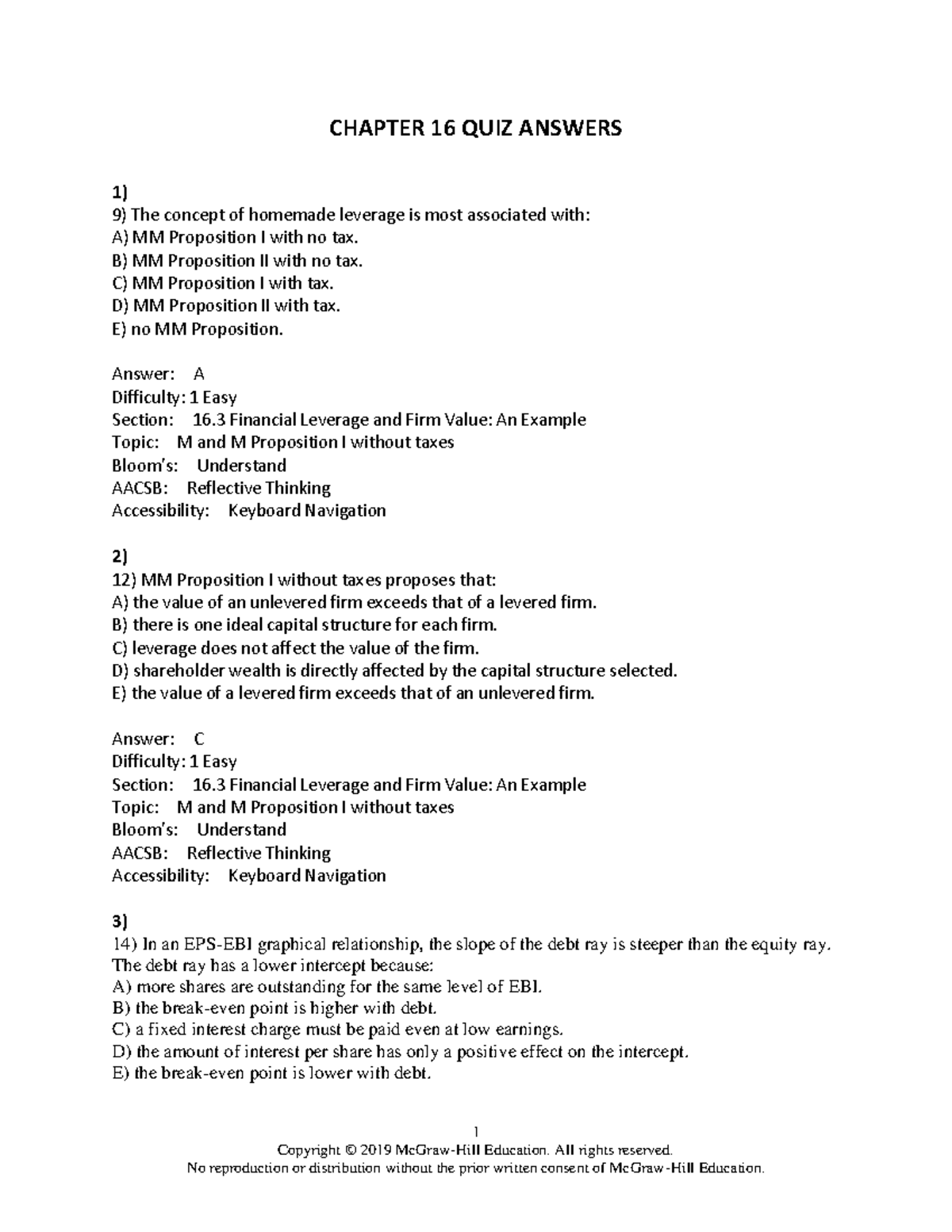 CHAPTER 16 QUIZ ANSWERS

1)
9) The concept of homemade leverage is most associated with:
A) MM Proposition I with no tax.
B) MM Proposition II with no tax.
C) MM Proposition I with tax.
D) MM Proposition II with tax.
E) no MM Proposition.

Answer: A
Difficulty: 1 Easy
Section: 16.3 Financial Leverage and Firm Value: An Example
Topic: M and M Proposition I without taxes
Bloom's: Understand
AACSB: Reflective Thinking
Accessibility: Keyboard Navigation

2)
12) MM Proposition I without taxes proposes that:
A) the value of an unlevered firm exceeds that of a levered firm.
B) there is one ideal capital structure for each firm.
C) leverage does not affect the value of the firm.
D) shareholder wealth is directly affected by the capital structure selected.
E) the value of a levered firm exceeds that of an unlevered firm.

Answer: C
Difficulty: 1 Easy
Section: 16.3 Financial Leverage and Firm Value: An Example
Topic: M and M Proposition I without taxes
Bloom's: Understand
AACSB: Reflective Thinking
Accessibility: Keyboard Navigation

3)
14) In an EPS-EBI graphical relationship, the slope of the debt ray is steeper than the equity ray. The debt ray has a lower intercept because:
A) more shares are outstanding for the same level of EBI.
B) the break-even point is higher with debt.
C) a fixed interest charge must be paid even at low earnings.
D) the amount of interest per share has only a positive effect on the intercept.
E) the break-even point is lower with debt.

1
Copyright © 2019 McGraw-Hill Education. All rights reserved.
No reproduction or distribution without the prior written consent of McGraw-Hill Education.